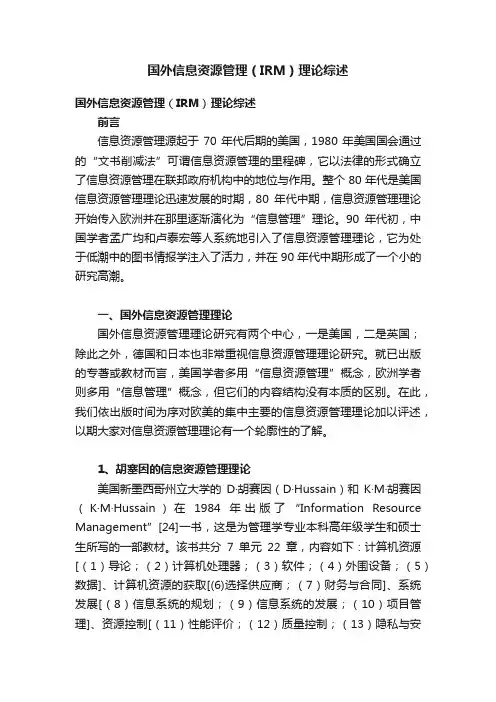 国外信息资源管理（IRM）理论综述

国外信息资源管理（IRM）理论综述

前言

信息资源管理源起于 70 年代后期的美国，1980 年美国国会通过的“文书削减法”可谓信息资源管理的里程碑，它以法律的形式确立了信息资源管理在联邦政府机构中的地位与作用。整个 80 年代是美国信息资源管理理论迅速发展的时期，80 年代中期，信息资源管理理论开始传入欧洲并在那里逐渐演化为“信息管理”理论。90 年代初，中国学者孟广均和卢泰宏等人系统地引入了信息资源管理理论，它为处于低潮中的图书情报学注入了活力，并在 90 年代中期形成了一个小的研究高潮。

一、国外信息资源管理理论

国外信息资源管理理论研究有两个中心，一是美国，二是英国；除此之外，德国和日本也非常重视信息资源管理理论研究。就已出版的专著或教材而言，美国学者多用“信息资源管理”概念，欧洲学者则多用“信息管理”概念，但它们的内容结构没有本质的区别。在此，我们依出版时间为序对欧美的集中主要的信息资源管理理论加以评述，以期大家对信息资源管理理论有一个轮廓性的了解。

1、胡塞因的信息资源管理理论

美国新墨西哥州立大学的 D·胡赛因（D·Hussain）和 K·M·胡赛因（K·M·Hussain）在 1984 年出版了“Information Resource Management”[24]一书，这是为管理学专业本科高年级学生和硕士生所写的一部教材。该书共分 7 单元 22 章，内容如下：计算机资源[（1）导论；（2）计算机处理器；（3）软件；（4）外围设备；（5）数据]、计算机资源的获取[(6)选择供应商；（7）财务与合同]、系统发展[（8）信息系统的规划；（9）信息系统的发展；（10）项目管理]、资源控制[（11）性能评价；（12）质量控制；（13）隐私与安